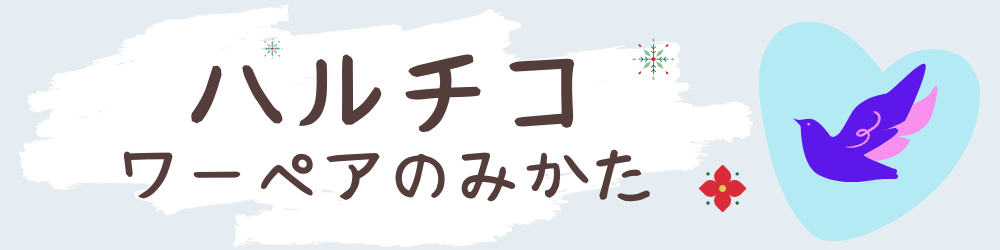 ハルチコ
ワーペアのみかた